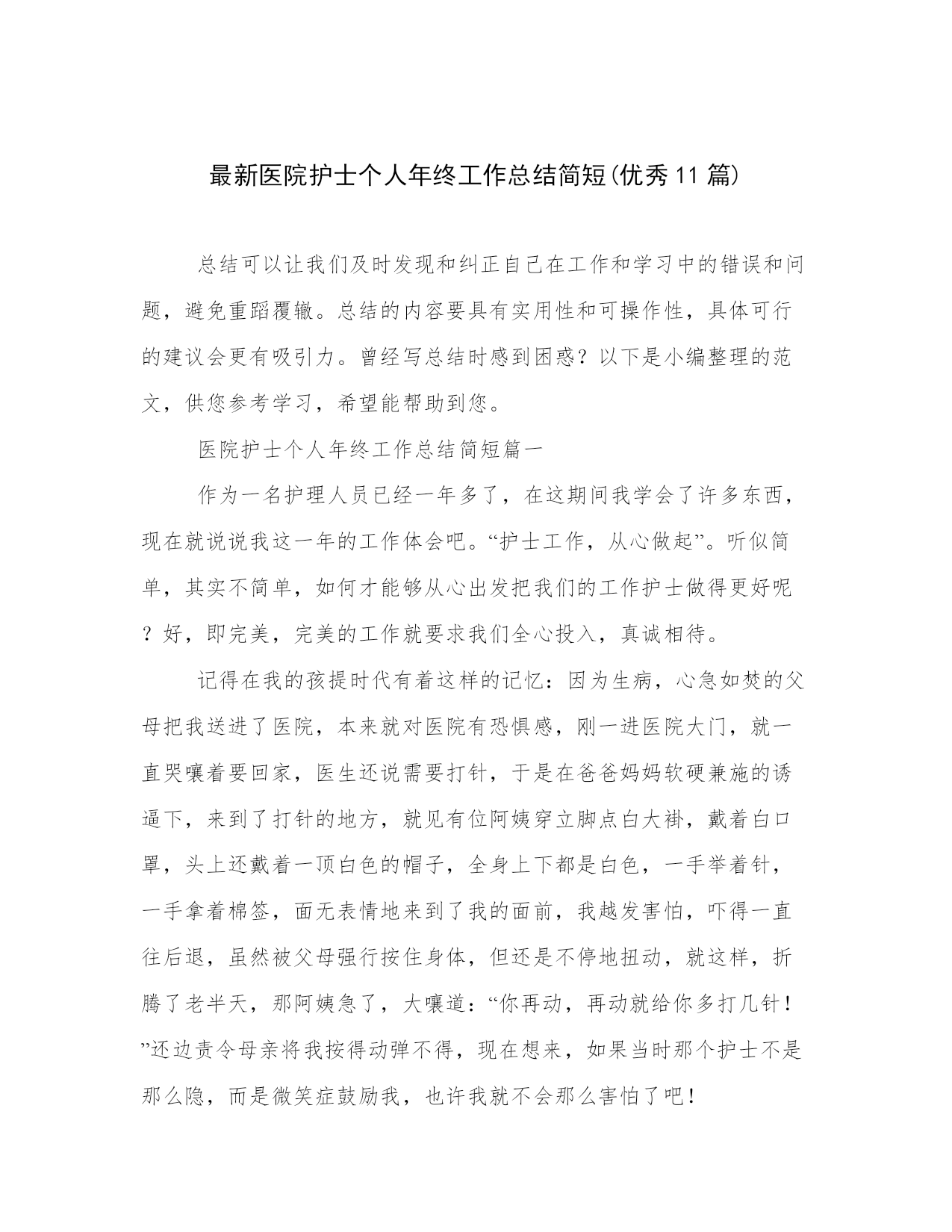 最新医院护士个人年终工作总结简短(优秀11篇)

总结可以让我们及时发现和纠正自己在工作和学习中的错误和问题，避免重蹈覆辙。总结的内容要具有实用性和可操作性，具体可行的建议会更有吸引力。曾经写总结时感到困惑？以下是小编整理的范文，供您参考学习，希望能帮助到您。

医院护士个人年终工作总结简短篇一

作为一名护理人员已经一年多了，在这期间我学会了许多东西，现在就说说我这一年的工作体会吧。“护士工作，从心做起”。听似简单，其实不简单，如何才能够从心出发把我们的工作护士做得更好呢？好，即完美，完美的工作就要求我们全心投入，真诚相待。

记得在我的孩提时代有着这样的记忆：因为生病，心急如焚的父母把我送进了医院，本来就对医院有恐惧感，刚一进医院大门，就一直哭嚷着要回家，医生还说需要打针，于是在爸爸妈妈软硬兼施的诱逼下，来到了打针的地方，就见有位阿姨穿立脚点白大褂，戴着白口罩，头上还戴着一顶白色的帽子，全身上下都是白色，一手举着针，一手拿着棉签，面无表情地来到了我的面前，我越发害怕，吓得一直往后退，虽然被父母强行按住身体，但还是不停地扭动，就这样，折腾了老半天，那阿姨急了，大嚷道：“你再动，再动就给你多打几针！”还边责令母亲将我按得动弹不得，现在想来，如果当时那个护士不是那么隐，而是微笑症鼓励我，也许我就不会那么害怕了吧！